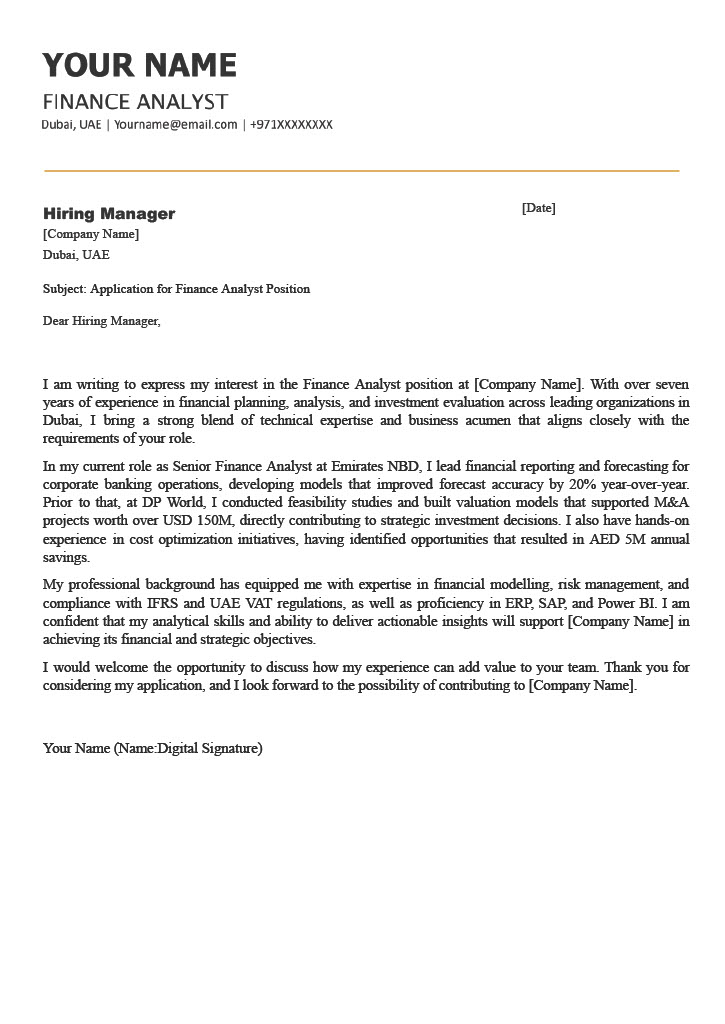 YOUR NAME
FINANCE ANALYST
Dubai, UAE | Yourname@email.com | +971XXXXXXXX

Hiring Manager
[Date]
[Company Name]
Dubai, UAE

Subject: Application for Finance Analyst Position

Dear Hiring Manager,

I am writing to express my interest in the Finance Analyst position at [Company Name]. With over seven years of experience in financial planning, analysis, and investment evaluation across leading organizations in Dubai, I bring a strong blend of technical expertise and business acumen that aligns closely with the requirements of your role.

In my current role as Senior Finance Analyst at Emirates NBD, I lead financial reporting and forecasting for corporate banking operations, developing models that improved forecast accuracy by 20% year-over-year. Prior to that, at DP World, I conducted feasibility studies and built valuation models that supported M&A projects worth over USD 150M, directly contributing to strategic investment decisions. I also have hands-on experience in cost optimization initiatives, having identified opportunities that resulted in AED 5M annual savings.

My professional background has equipped me with expertise in financial modelling, risk management, and compliance with IFRS and UAE VAT regulations, as well as proficiency in ERP, SAP, and Power BI. I am confident that my analytical skills and ability to deliver actionable insights will support [Company Name] in achieving its financial and strategic objectives.

I would welcome the opportunity to discuss how my experience can add value to your team. Thank you for considering my application, and I look forward to the possibility of contributing to [Company Name].

Your Name (Name:Digital Signature)